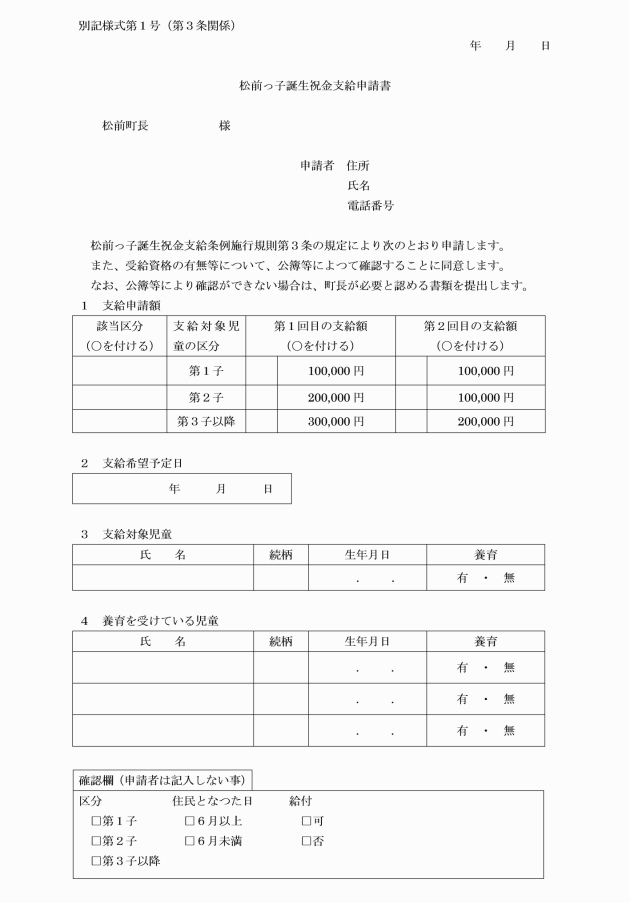 別記様式第１号（第３条関係）

年　　月　　日

松前っ子誕生祝金支給申請書

松前町長　　　　　様

申請者　住所
氏名
電話番号

松前っ子誕生祝金支給条例施行規則第３条の規定により次のとおり申請します。
また、受給資格の有無等について、公簿等によつて確認することに同意します。
なお、公簿等により確認ができない場合は、町長が必要と認める書類を提出します。

１　支給申請額

| 該当区分（○を付ける） | 支給対象児童の区分 | 第１回目の支給額（○を付ける） | | 第２回目の支給額（○を付ける） | |
|---|---|---|---|---|---|
| | 第１子 | | 100,000 円 | | 100,000 円 |
| | 第２子 | | 200,000 円 | | 100,000 円 |
| | 第３子以降 | | 300,000 円 | | 200,000 円 |

２　支給希望予定日

| 年　　月　　日 |
|---|

３　支給対象児童

| 氏　　名 | 続柄 | 生年月日 | 養育 |
|---|---|---|---|
| | | ．　． | 有　・　無 |

４　養育を受けている児童

| 氏　　名 | 続柄 | 生年月日 | 養育 |
|---|---|---|---|
| | | ．　． | 有　・　無 |
| | | ．　． | 有　・　無 |
| | | ．　． | 有　・　無 |

確認欄（申請者は記入しない事）
区分　　住民となつた日　　給付
□第１子　□６月以上　□可
□第２子　□６月未満　□否
□第３子以降